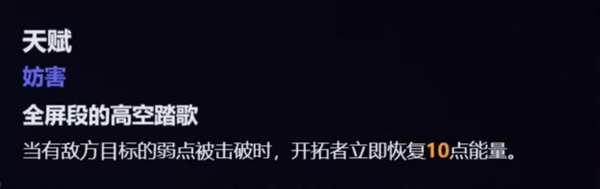 天赋

妨害

全屏段的高空踏歌

当有敌方目标的弱点被击破时，开拓者立即恢复10点能量。